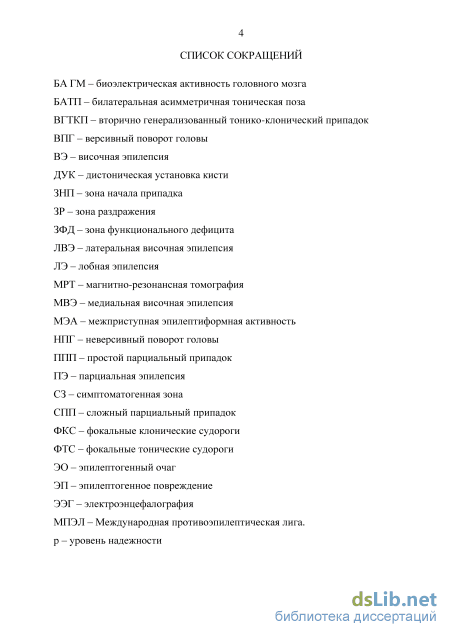 4

СПИСОК СОКРАЩЕНИЙ

БА ГМ – биоэлектрическая активность головного мозга

БАТП – билатеральная асимметричная тоническая поза

ВГТКП – вторично генерализованный тонико-клонический припадок

ВПГ – версивный поворот головы

ВЭ – височная эпилепсия

ДУК – дистоническая установка кисти

ЗНП – зона начала припадка

ЗР – зона раздражения

ЗФД – зона функционального дефицита

ЛВЭ – латеральная височная эпилепсия

ЛЭ – лобная эпилепсия

МРТ – магнитно-резонансная томография

МВЭ – медиальная височная эпилепсия

МЭА – межприступная эпилептиформная активность

НПГ – неверсивный поворот головы

ППП – простой парциальный припадок

ПЭ – парциальная эпилепсия

СЗ – симптоматогенная зона

СПП – сложный парциальный припадок

ФКС – фокальные клонические судороги

ФТС – фокальные тонические судороги

ЭО – эпилептогенный очаг

ЭП – эпилептогенное повреждение

ЭЭГ – электроэнцефалография

МПЭЛ – Международная противоэпилептическая лига.

p – уровень надежности

dsLib.net
библиотека диссертаций